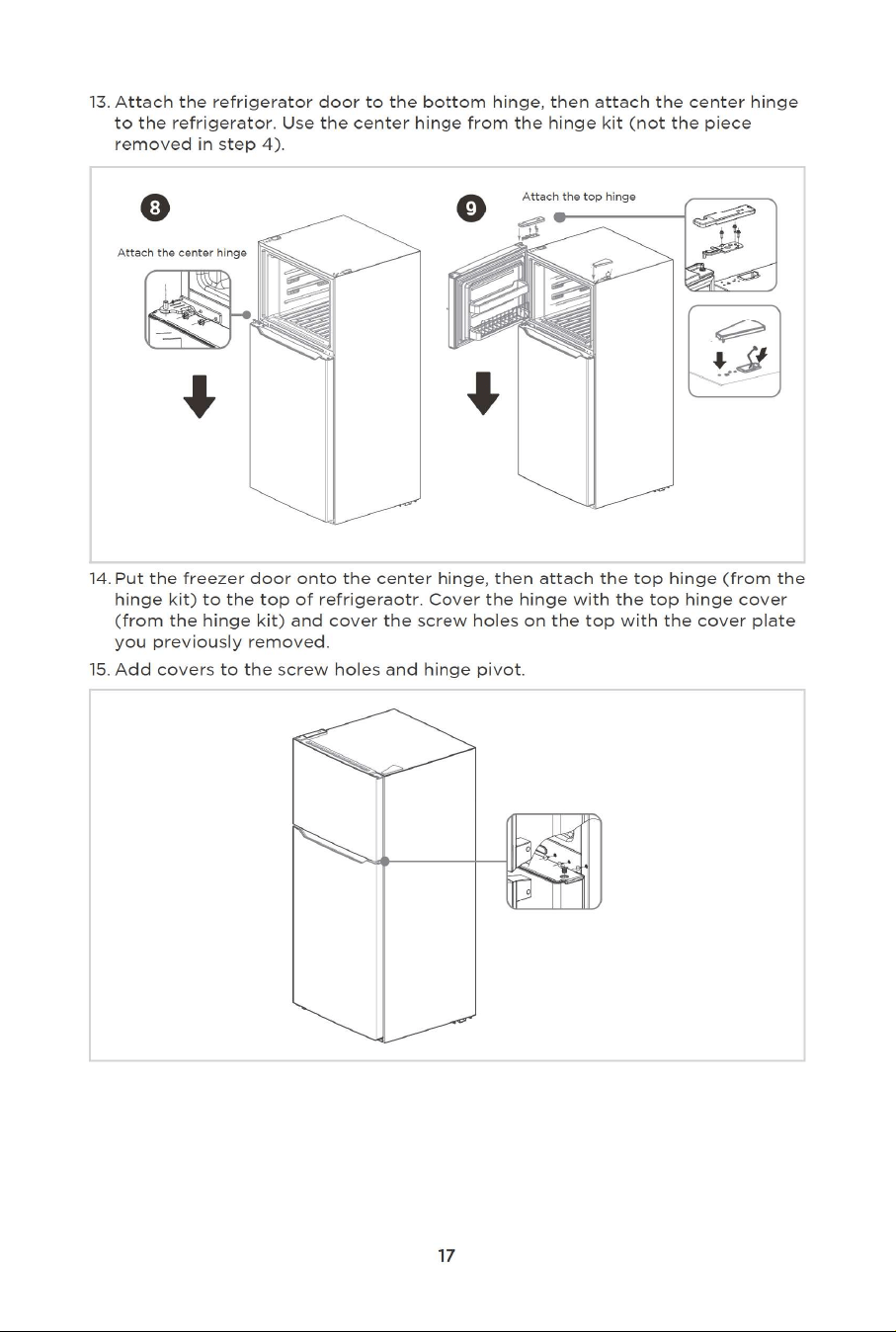 13. Attach the refrigerator door to the bottom hinge, then attach the center hinge to the refrigerator. Use the center hinge from the hinge kit (not the piece removed in step 4).

8

Attach the center hinge

9

Attach the top hinge

14. Put the freezer door onto the center hinge, then attach the top hinge (from the hinge kit) to the top of refrigeraotr. Cover the hinge with the top hinge cover (from the hinge kit) and cover the screw holes on the top with the cover plate you previously removed.

15. Add covers to the screw holes and hinge pivot.

17